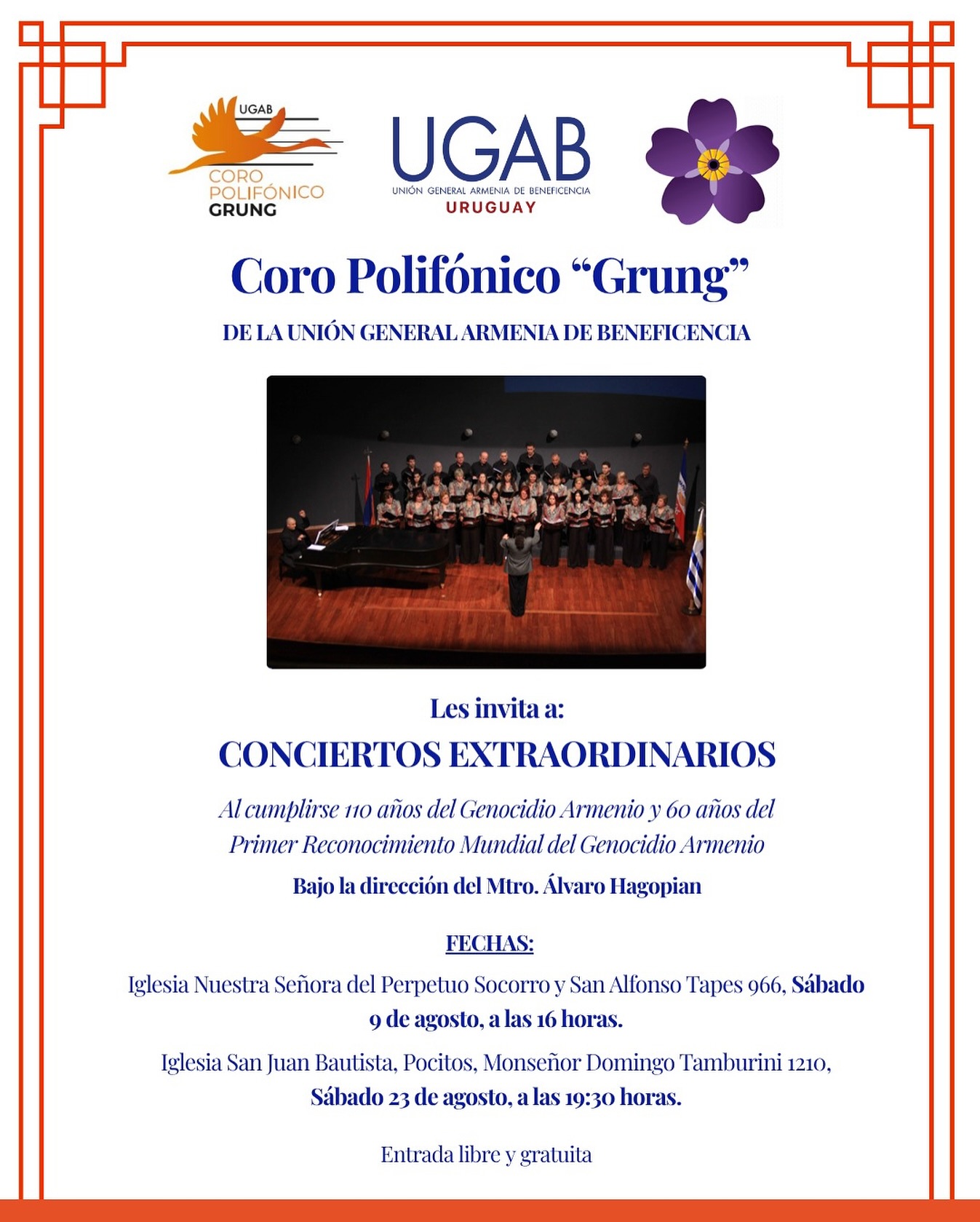 UGAB
CORO POLIFÓNICO GRUNG

UGAB
UNIÓN GENERAL ARMENIA DE BENEFICENCIA
URUGUAY

Coro Polifónico “Grung”

DE LA UNIÓN GENERAL ARMENIA DE BENEFICENCIA

Les invita a:

CONCIERTOS EXTRAORDINARIOS

Al cumplirse 110 años del Genocidio Armenio y 60 años del Primer Reconocimiento Mundial del Genocidio Armenio

Bajo la dirección del Mtro. Álvaro Hagopian

FECHAS:

Iglesia Nuestra Señora del Perpetuo Socorro y San Alfonso Tapes 966, Sábado 9 de agosto, a las 16 horas.

Iglesia San Juan Bautista, Pocitos, Monseñor Domingo Tamburini 1210, Sábado 23 de agosto, a las 19:30 horas.

Entrada libre y gratuita